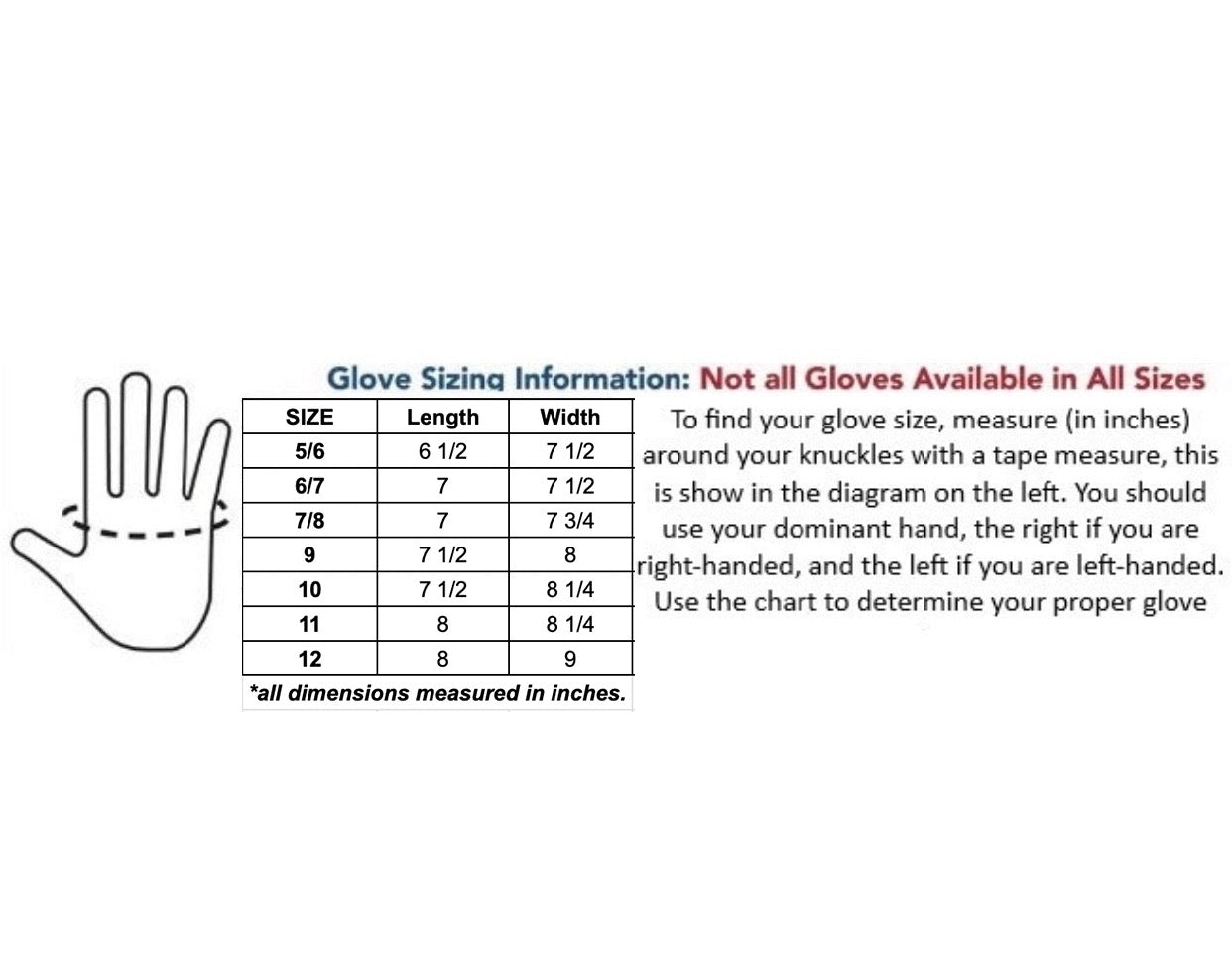 Glove Sizing Information: Not all Gloves Available in All Sizes

| SIZE | Length | Width |
|---|---|---|
| 5/6 | 6 1/2 | 7 1/2 |
| 6/7 | 7 | 7 1/2 |
| 7/8 | 7 | 7 3/4 |
| 9 | 7 1/2 | 8 |
| 10 | 7 1/2 | 8 1/4 |
| 11 | 8 | 8 1/4 |
| 12 | 8 | 9 |

*all dimensions measured in inches.

To find your glove size, measure (in inches) around your knuckles with a tape measure, this is show in the diagram on the left. You should use your dominant hand, the right if you are right-handed, and the left if you are left-handed. Use the chart to determine your proper glove